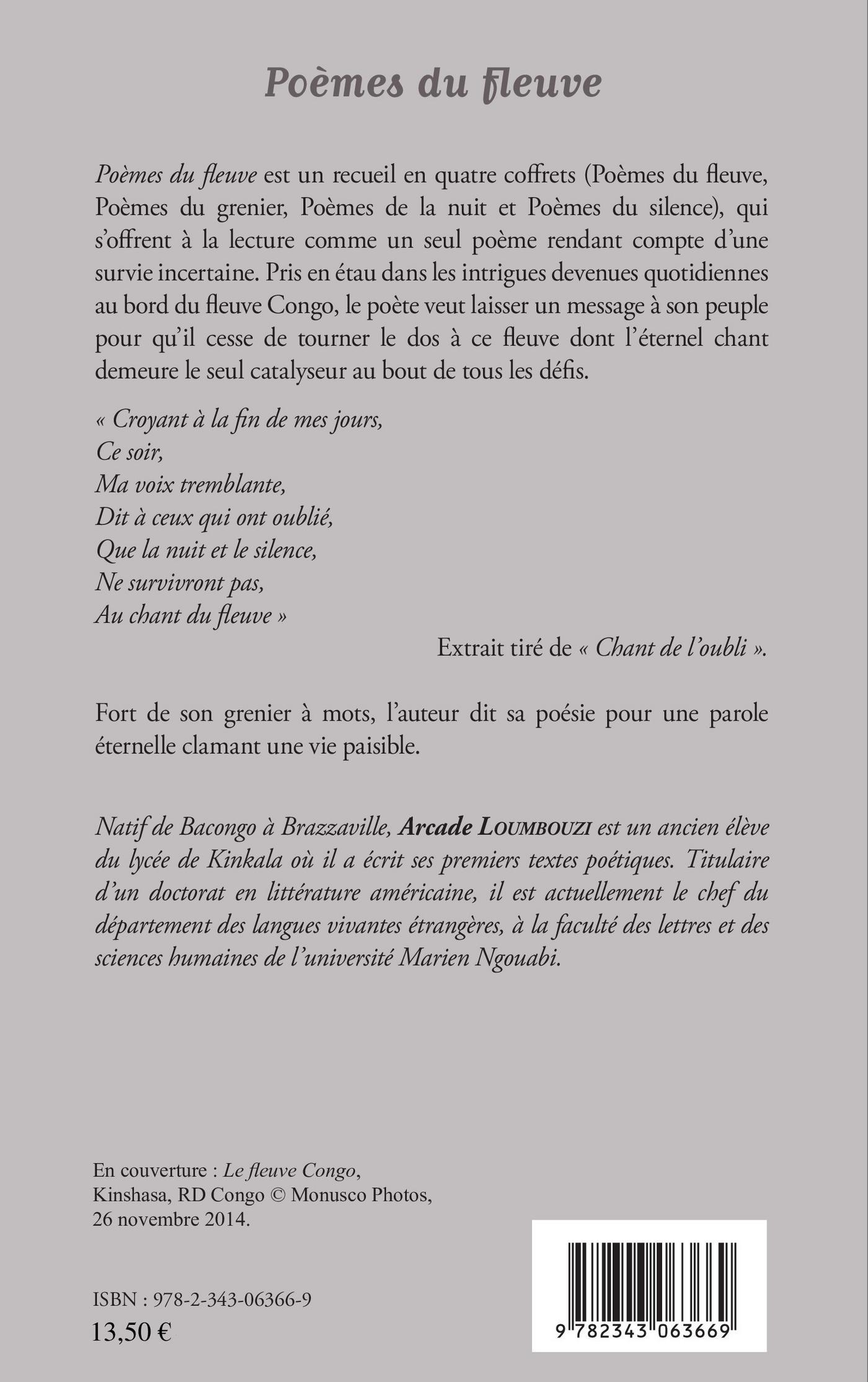 Poèmes du fleuve

Poèmes du fleuve est un recueil en quatre coffrets (Poèmes du fleuve, Poèmes du grenier, Poèmes de la nuit et Poèmes du silence), qui s'offrent à la lecture comme un seul poème rendant compte d'une survie incertaine. Pris en étau dans les intrigues devenues quotidiennes au bord du fleuve Congo, le poète veut laisser un message à son peuple pour qu'il cesse de tourner le dos à ce fleuve dont l'éternel chant demeure le seul catalyseur au bout de tous les défis.

« Croyant à la fin de mes jours,
Ce soir,
Ma voix tremblante,
Dit à ceux qui ont oublié,
Que la nuit et le silence,
Ne survivront pas,
Au chant du fleuve »

Extrait tiré de « Chant de l'oubli ».

Fort de son grenier à mots, l'auteur dit sa poésie pour une parole éternelle clamant une vie paisible.

Natif de Bacongo à Brazzaville, Arcade LOUMBOUZI est un ancien élève du lycée de Kinkala où il a écrit ses premiers textes poétiques. Titulaire d'un doctorat en littérature américaine, il est actuellement le chef du département des langues vivantes étrangères, à la faculté des lettres et des sciences humaines de l'université Marien Ngouabi.

En couverture : Le fleuve Congo, Kinshasa, RD Congo © Monusco Photos, 26 novembre 2014.

ISBN : 978-2-343-06366-9
13,50 €

9 782343 063669